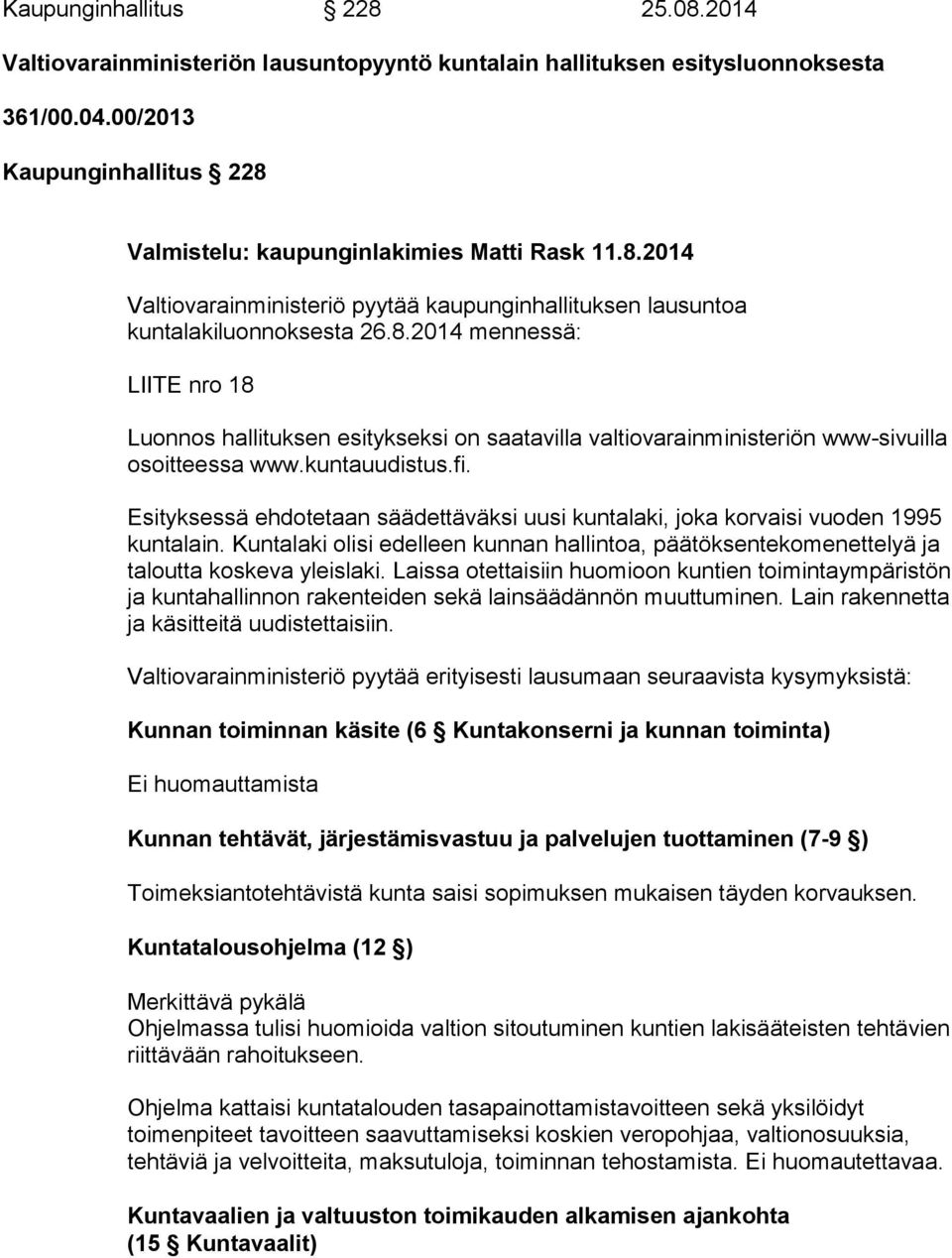 Kaupunginhallitus § 228 25.08.2014

Valtiovarainministeriön lausuntopyyntö kuntalain hallituksen esitysluonnoksesta

361/00.04.00/2013

Kaupunginhallitus § 228

Valmistelu: kaupunginlakimies Matti Rask 11.8.2014

Valtiovarainministeriö pyytää kaupunginhallituksen lausuntoa kuntalakiluonnoksesta 26.8.2014 mennessä:

LIITE nro 18

Luonnos hallituksen esitykseksi on saatavilla valtiovarainministeriön www-sivuilla osoitteessa www.kuntauudistus.fi.

Esityksessä ehdotetaan säädettäväksi uusi kuntalaki, joka korvaisi vuoden 1995 kuntalain. Kuntalaki olisi edelleen kunnan hallintoa, päätöksentekomenettelyä ja taloutta koskeva yleislaki. Laissa otettaisiin huomioon kuntien toimintaympäristön ja kuntahallinnon rakenteiden sekä lainsäädännön muuttuminen. Lain rakennetta ja käsitteitä uudistettaisiin.

Valtiovarainministeriö pyytää erityisesti lausumaan seuraavista kysymyksistä:

Kunnan toiminnan käsite (6 § Kuntakonserni ja kunnan toiminta)

Ei huomauttamista

Kunnan tehtävät, järjestämisvastuu ja palvelujen tuottaminen (7-9 §)

Toimeksiantotehtävistä kunta saisi sopimuksen mukaisen täyden korvauksen.

Kuntatalousohjelma (12 §)

Merkittävä pykälä
Ohjelmassa tulisi huomioida valtion sitoutuminen kuntien lakisääteisten tehtävien riittävään rahoitukseen.

Ohjelma kattaisi kuntatalouden tasapainottamistavoitteen sekä yksilöidyt toimenpiteet tavoitteen saavuttamiseksi koskien veropohjaa, valtionosuuksia, tehtäviä ja velvoitteita, maksutuloja, toiminnan tehostamista. Ei huomautettavaa.

Kuntavaalien ja valtuuston toimikauden alkamisen ajankohta (15 § Kuntavaalit)